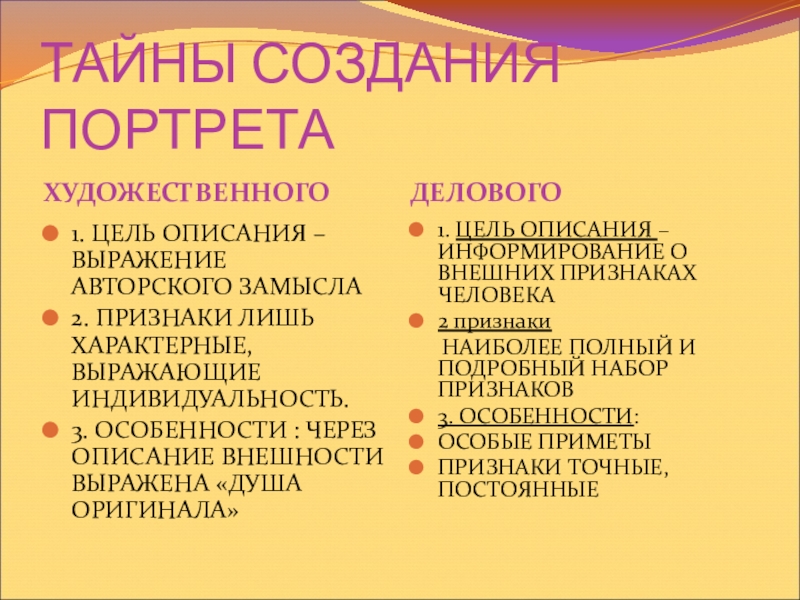 ТАЙНЫ СОЗДАНИЯ ПОРТРЕТА

ХУДОЖЕСТВЕННОГО

1. ЦЕЛЬ ОПИСАНИЯ – ВЫРАЖЕНИЕ АВТОРСКОГО ЗАМЫСЛА

2. ПРИЗНАКИ ЛИШЬ ХАРАКТЕРНЫЕ, ВЫРАЖАЮЩИЕ ИНДИВИДУАЛЬНОСТЬ.

3. ОСОБЕННОСТИ : ЧЕРЕЗ ОПИСАНИЕ ВНЕШНОСТИ ВЫРАЖЕНА «ДУША ОРИГИНАЛА»

ДЕЛОВОГО

1. ЦЕЛЬ ОПИСАНИЯ – ИНФОРМИРОВАНИЕ О ВНЕШНИХ ПРИЗНАКАХ ЧЕЛОВЕКА

2 признаки

НАИБОЛЕЕ ПОЛНЫЙ И ПОДРОБНЫЙ НАБОР ПРИЗНАКОВ

3. ОСОБЕННОСТИ:

ОСОБЫЕ ПРИМЕТЫ

ПРИЗНАКИ ТОЧНЫЕ, ПОСТОЯННЫЕ